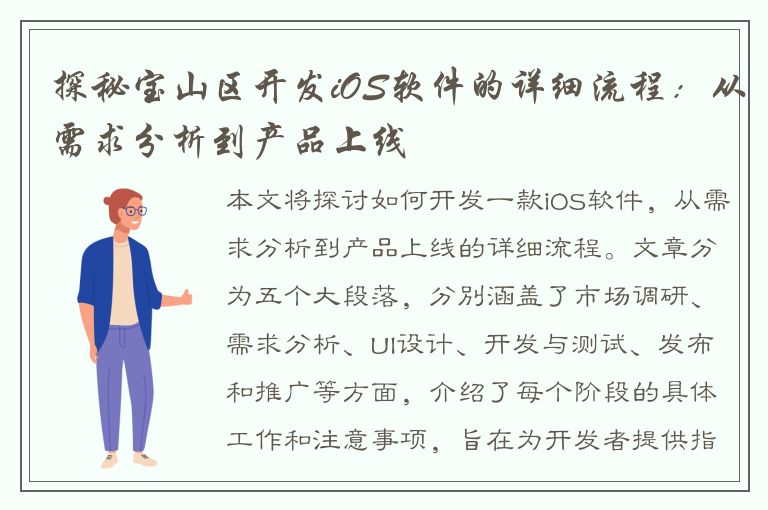 探秘宝山区开发iOS软件的详细流程：从需求分析到产品上线

本文将探讨如何开发一款iOS软件，从需求分析到产品上线的详细流程。文章分为五个大段落，分别涵盖了市场调研、需求分析、UI设计、开发与测试、发布和推广等方面，介绍了每个阶段的具体工作和注意事项，旨在为开发者提供指